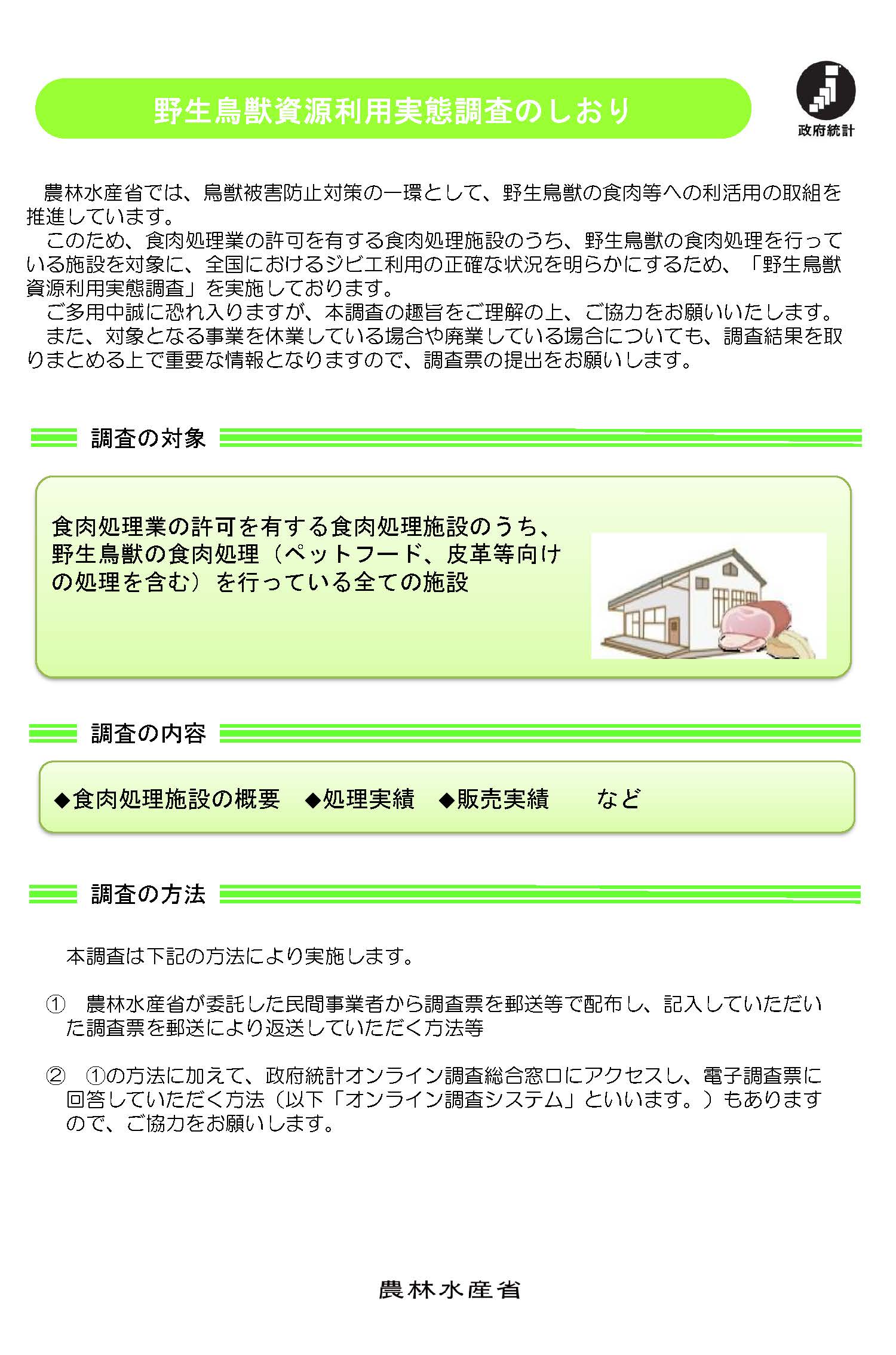 野生鳥獣資源利用実態調査のしおり

政府統計

農林水産省では、鳥獣被害防止対策の一環として、野生鳥獣の食肉等への利活用の取組を推進しています。
このため、食肉処理業の許可を有する食肉処理施設のうち、野生鳥獣の食肉処理を行っている施設を対象に、全国におけるジビエ利用の正確な状況を明らかにするため、「野生鳥獣資源利用実態調査」を実施しております。
ご多用中誠に恐れ入りますが、本調査の趣旨をご理解の上、ご協力をお願いいたします。
また、対象となる事業を休業している場合や廃業している場合についても、調査結果を取りまとめる上で重要な情報となりますので、調査票の提出をお願いします。

調査の対象

食肉処理業の許可を有する食肉処理施設のうち、野生鳥獣の食肉処理（ペットフード、皮革等向けの処理を含む）を行っている全ての施設

調査の内容

◆食肉処理施設の概要　◆処理実績　◆販売実績　　など

調査の方法

本調査は下記の方法により実施します。

①　農林水産省が委託した民間事業者から調査票を郵送等で配布し、記入していただいた調査票を郵送により返送していただく方法等

②　①の方法に加えて、政府統計オンライン調査総合窓口にアクセスし、電子調査票に回答していただく方法（以下「オンライン調査システム」といいます。）もありますので、ご協力をお願いします。

農林水産省